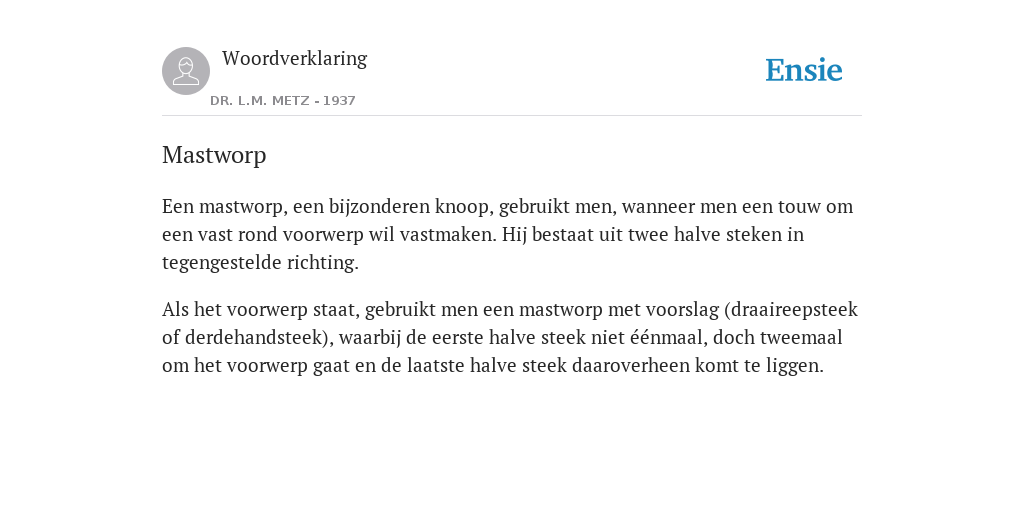 Woordverklaring

DR. L.M. METZ - 1937

Ensie

Mastworp

Een mastworp, een bijzonderen knoop, gebruikt men, wanneer men een touw om een vast rond voorwerp wil vastmaken. Hij bestaat uit twee halve steken in tegengestelde richting.

Als het voorwerp staat, gebruikt men een mastworp met voorslag (draaireepsteek of derdehandsteek), waarbij de eerste halve steek niet éénmaal, doch tweemaal om het voorwerp gaat en de laatste halve steek daaroverheen komt te liggen.